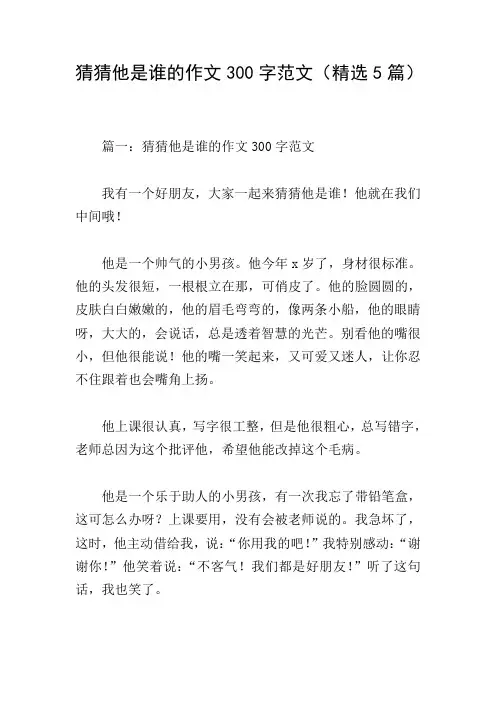 猜猜他是谁的作文 300 字范文（精选 5 篇）

篇一：猜猜他是谁的作文 300 字范文

我有一个好朋友，大家一起来猜猜他是谁！他就在我们中间哦！

他是一个帅气的小男孩。他今年 x 岁了，身材很标准。他的头发很短，一根根立在那，可俏皮了。他的脸圆圆的，皮肤白白嫩嫩的，他的眉毛弯弯的，像两条小船，他的眼睛呀，大大的，会说话，总是透着智慧的光芒。别看他的嘴很小，但他很能说！他的嘴一笑起来，又可爱又迷人，让你忍不住跟着也会嘴角上扬。

他上课很认真，写字很工整，但是他很粗心，总写错字，老师总因为这个批评他，希望他能改掉这个毛病。

他是一个乐于助人的小男孩，有一次我忘了带铅笔盒，这可怎么办呀？上课要用，没有会被老师说的。我急坏了，这时，他主动借给我，说：“你用我的吧！”我特别感动：“谢谢你！”他笑着说：“不客气！我们都是好朋友！”听了这句话，我也笑了。